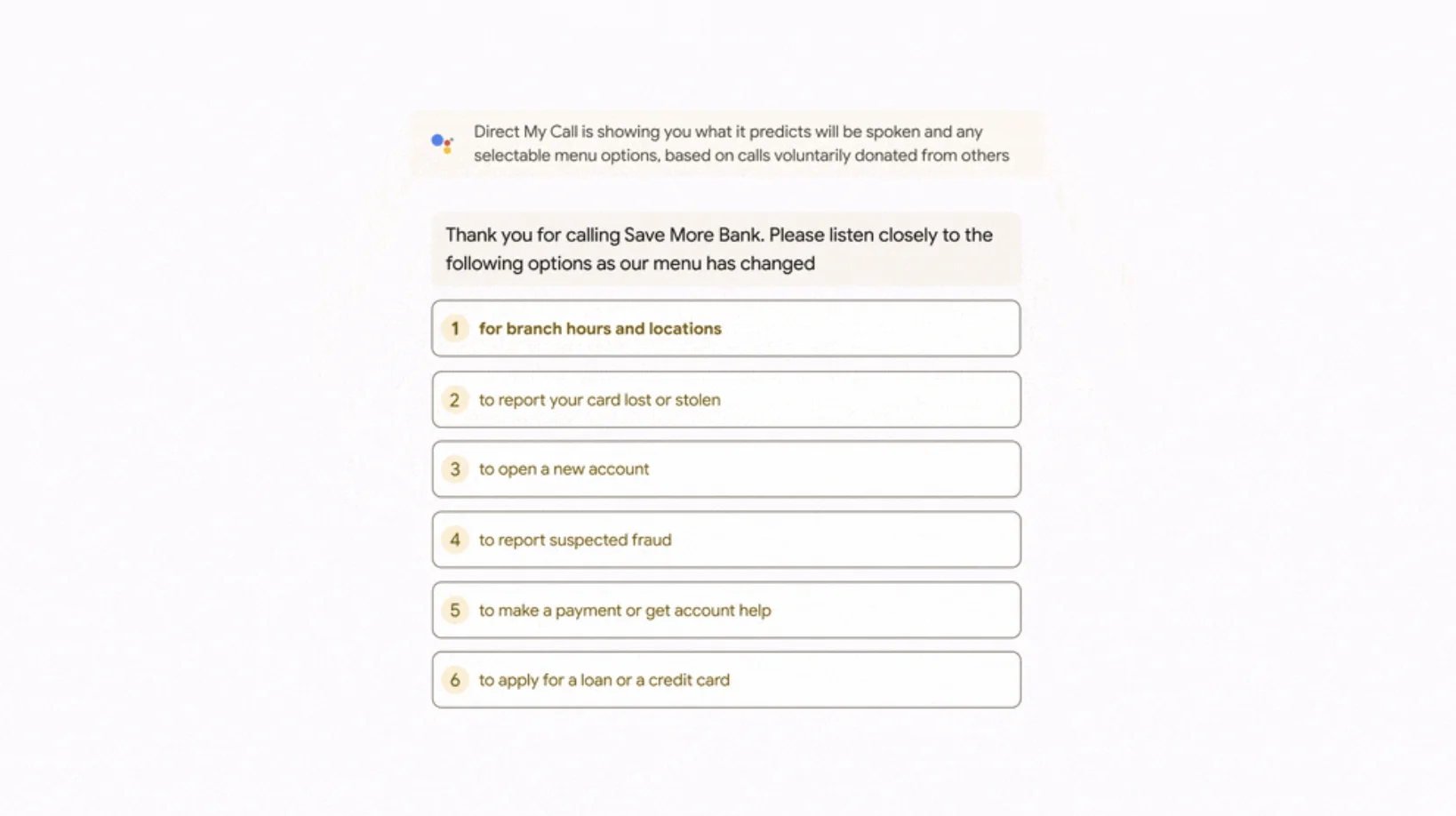 Direct My Call is showing you what it predicts will be spoken and any selectable menu options, based on calls voluntarily donated from others

Thank you for calling Save More Bank. Please listen closely to the following options as our menu has changed

1 for branch hours and locations

2 to report your card lost or stolen

3 to open a new account

4 to report suspected fraud

5 to make a payment or get account help

6 to apply for a loan or a credit card